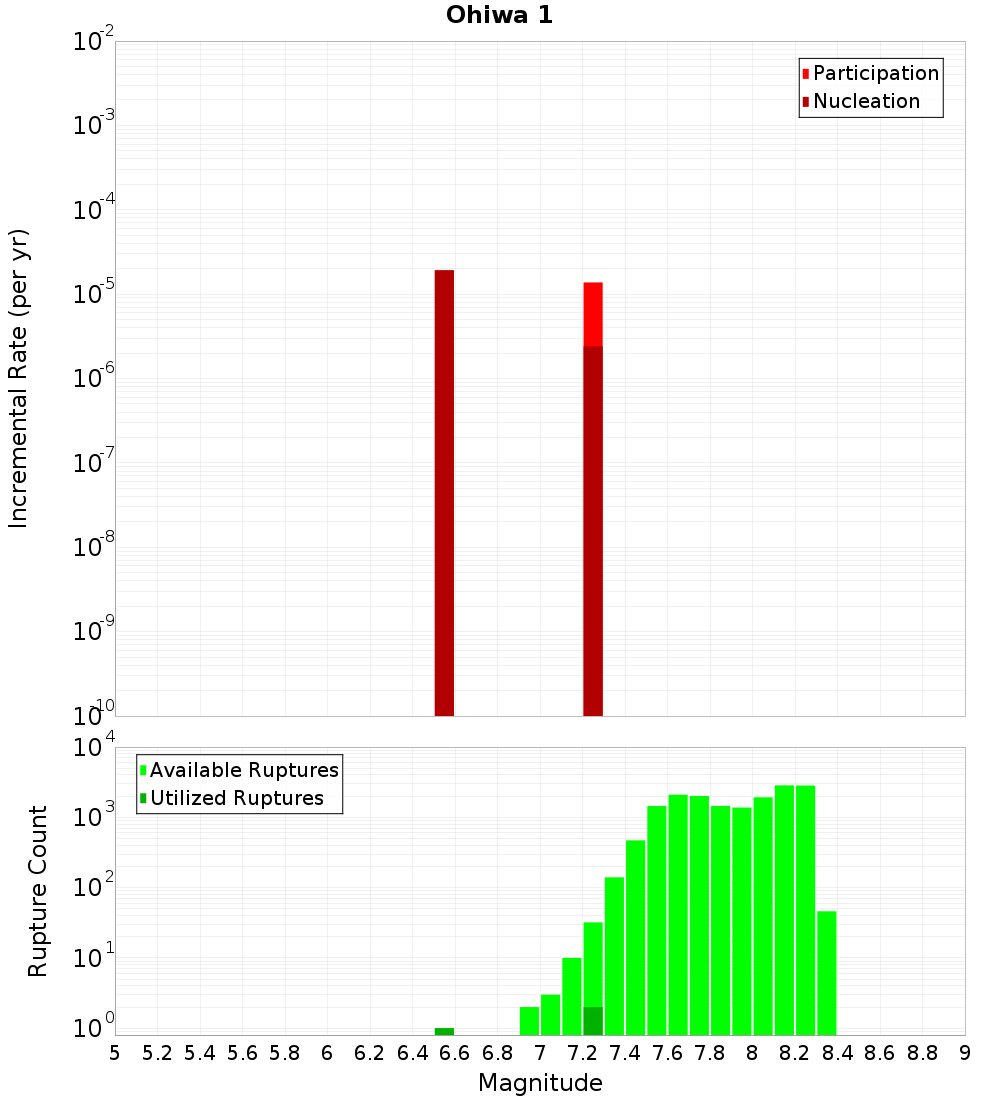 Ohiwa 1

Participation
Nucleation

Incremental Rate (per yr)

$10^{-2}$
$10^{-3}$
$10^{-4}$
$10^{-5}$
$10^{-6}$
$10^{-7}$
$10^{-8}$
$10^{-9}$
$10^{-10}$

Available Ruptures
Utilized Ruptures

Rupture Count

$10^{4}$
$10^{3}$
$10^{2}$
$10^{1}$
$10^{0}$

5 5.2 5.4 5.6 5.8 6 6.2 6.4 6.6 6.8 7 7.2 7.4 7.6 7.8 8 8.2 8.4 8.6 8.8 9

Magnitude